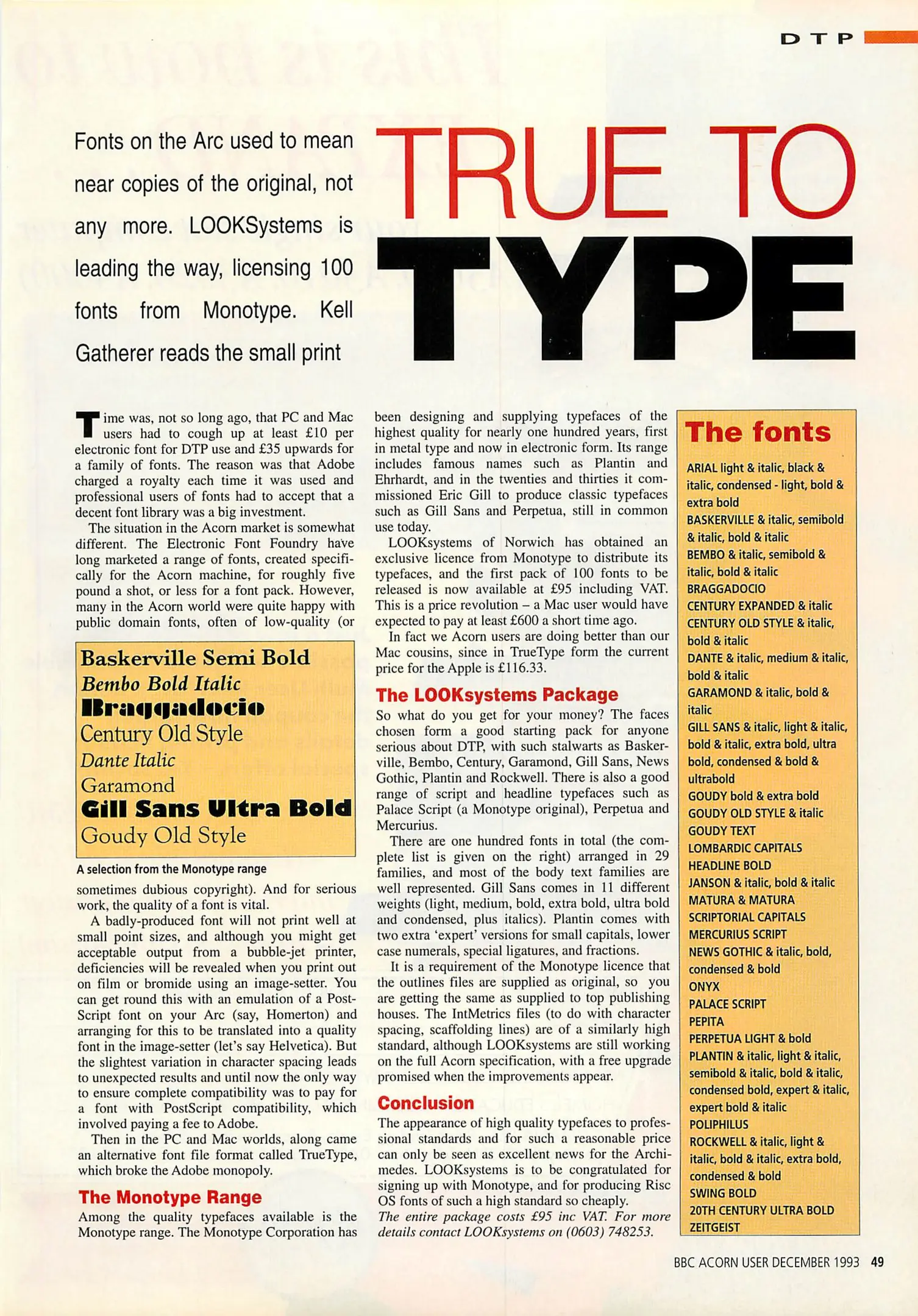 DTP

Fonts on the Arc used to mean near copies of the original, not any more. LOOKSystems is leading the way, licensing 100 fonts from Monotype. Kell Gatherer reads the small print

TRUE TO TYPE

Time was, not so long ago, that PC and Mac users had to cough up at least £10 per electronic font for DTP use and £35 upwards for a family of fonts. The reason was that Adobe charged a royalty each time it was used and professional users of fonts had to accept that a decent font library was a big investment.

The situation in the Acorn market is somewhat different. The Electronic Font Foundry have long marketed a range of fonts, created specifically for the Acorn machine, for roughly five pound a shot, or less for a font pack. However, many in the Acorn world were quite happy with public domain fonts, often of low-quality (or

Baskerville Semi Bold
Bembo Bold Italic
Braggadocio
Century Old Style
Dante Italic
Garamond
Gill Sans Ultra Bold
Goudy Old Style

A selection from the Monotype range

sometimes dubious copyright). And for serious work, the quality of a font is vital.

A badly-produced font will not print well at small point sizes, and although you might get acceptable output from a bubble-jet printer, deficiencies will be revealed when you print out on film or bromide using an image-setter. You can get round this with an emulation of a PostScript font on your Arc (say, Homerton) and arranging for this to be translated into a quality font in the image-setter (let's say Helvetica). But the slightest variation in character spacing leads to unexpected results and until now the only way to ensure complete compatibility was to pay for a font with PostScript compatibility, which involved paying a fee to Adobe.

Then in the PC and Mac worlds, along came an alternative font file format called TrueType, which broke the Adobe monopoly.

The Monotype Range

Among the quality typefaces available is the Monotype range. The Monotype Corporation has been designing and supplying typefaces of the highest quality for nearly one hundred years, first in metal type and now in electronic form. Its range includes famous names such as Plantin and Ehrhardt, and in the twenties and thirties it commissioned Eric Gill to produce classic typefaces such as Gill Sans and Perpetua, still in common use today.

LOOKsystems of Norwich has obtained an exclusive licence from Monotype to distribute its typefaces, and the first pack of 100 fonts to be released is now available at £95 including VAT. This is a price revolution – a Mac user would have expected to pay at least £600 a short time ago.

In fact we Acorn users are doing better than our Mac cousins, since in TrueType form the current price for the Apple is £116.33.

The LOOKsystems Package

So what do you get for your money? The faces chosen form a good starting pack for anyone serious about DTP, with such stalwarts as Baskerville, Bembo, Century, Garamond, Gill Sans, News Gothic, Plantin and Rockwell. There is also a good range of script and headline typefaces such as Palace Script (a Monotype original), Perpetua and Mercurius.

There are one hundred fonts in total (the complete list is given on the right) arranged in 29 families, and most of the body text families are well represented. Gill Sans comes in 11 different weights (light, medium, bold, extra bold, ultra bold and condensed, plus italics). Plantin comes with two extra 'expert' versions for small capitals, lower case numerals, special ligatures, and fractions.

It is a requirement of the Monotype licence that the outlines files are supplied as original, so you are getting the same as supplied to top publishing houses. The IntMetrics files (to do with character spacing, scaffolding lines) are of a similarly high standard, although LOOKsystems are still working on the full Acorn specification, with a free upgrade promised when the improvements appear.

Conclusion

The appearance of high quality typefaces to professional standards and for such a reasonable price can only be seen as excellent news for the Archimedes. LOOKsystems is to be congratulated for signing up with Monotype, and for producing Risc OS fonts of such a high standard so cheaply.

The entire package costs £95 inc VAT. For more details contact LOOKsystems on (0603) 748253.

The fonts

ARIAL light & italic, black & italic, condensed - light, bold & extra bold
BASKERVILLE & italic, semibold & italic, bold & italic
BEMBO & italic, semibold & italic, bold & italic
BRAGGADOCIO
CENTURY EXPANDED & italic
CENTURY OLD STYLE & italic, bold & italic
DANTE & italic, medium & italic, bold & italic
GARAMOND & italic, bold & italic
GILL SANS & italic, light & italic, bold & italic, extra bold, ultra bold, condensed & bold & ultrabold
GOUDY bold & extra bold
GOUDY OLD STYLE & italic
GOUDY TEXT
LOMBARDIC CAPITALS
HEADLINE BOLD
JANSON & italic, bold & italic
MATURA & MATURA
SCRIPTORIAL CAPITALS
MERCURIUS SCRIPT
NEWS GOTHIC & italic, bold, condensed & bold
ONYX
PALACE SCRIPT
PEPITA
PERPETUA LIGHT & bold
PLANTIN & italic, light & italic, semibold & italic, bold & italic, condensed bold, expert & italic, expert bold & italic
POLIPHILUS
ROCKWELL & italic, light & italic, bold & italic, extra bold, condensed & bold
SWING BOLD
20TH CENTURY ULTRA BOLD
ZEITGEIST

BBC ACORN USER DECEMBER 1993 49